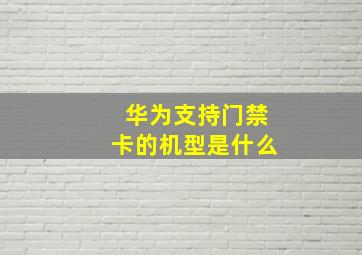 华为支持门禁卡的机型是什么